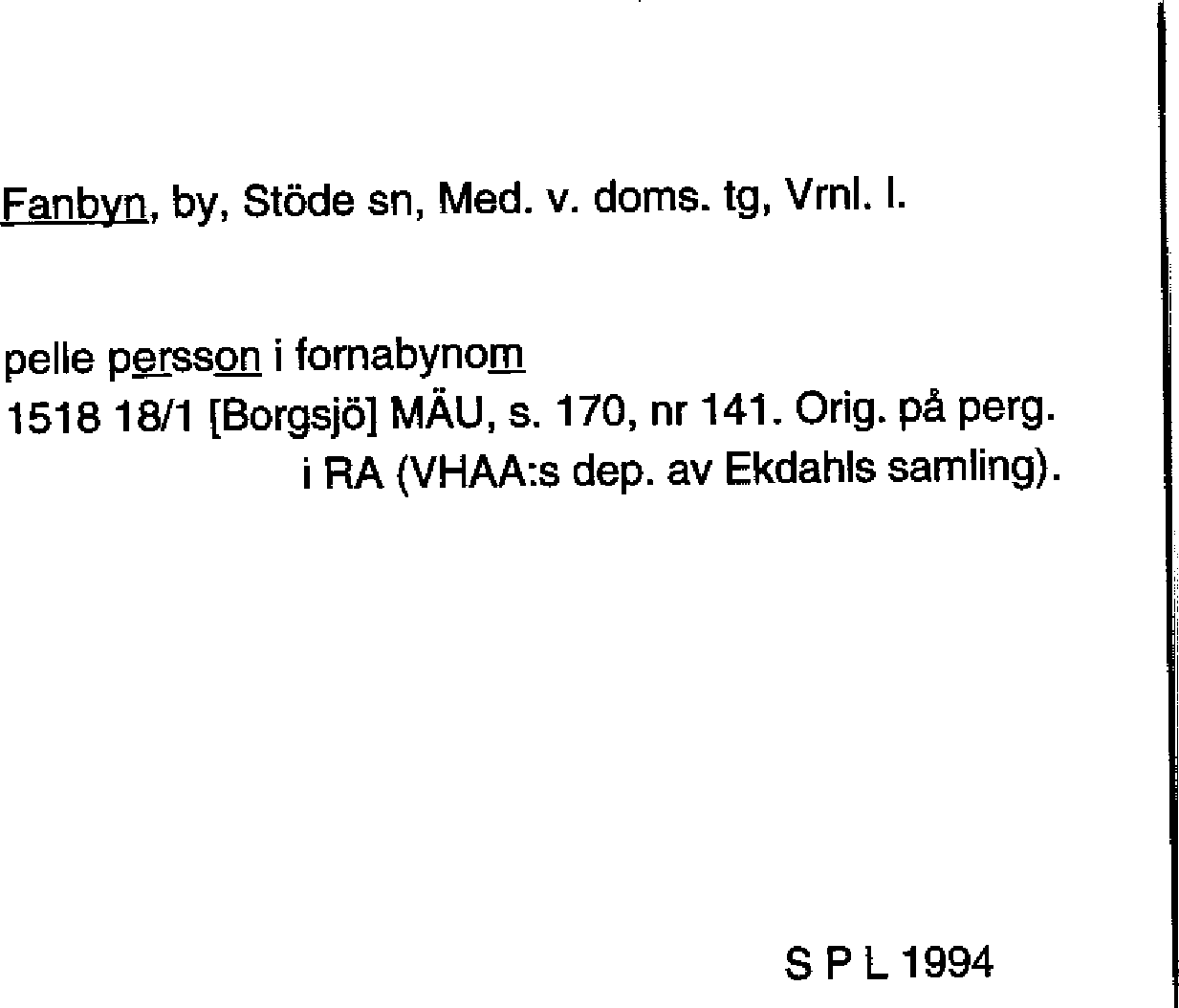 Fanbyn, by, Stöde sn, Med. v. doms. tg, Vrnl. l.

pelle persson i fornabynom
1518 18/1 [Borgsjö] MÄU, s. 170, nr 141. Orig. på perg. i RA (VHAA:s dep. av Ekdahls samling).

S P L 1994